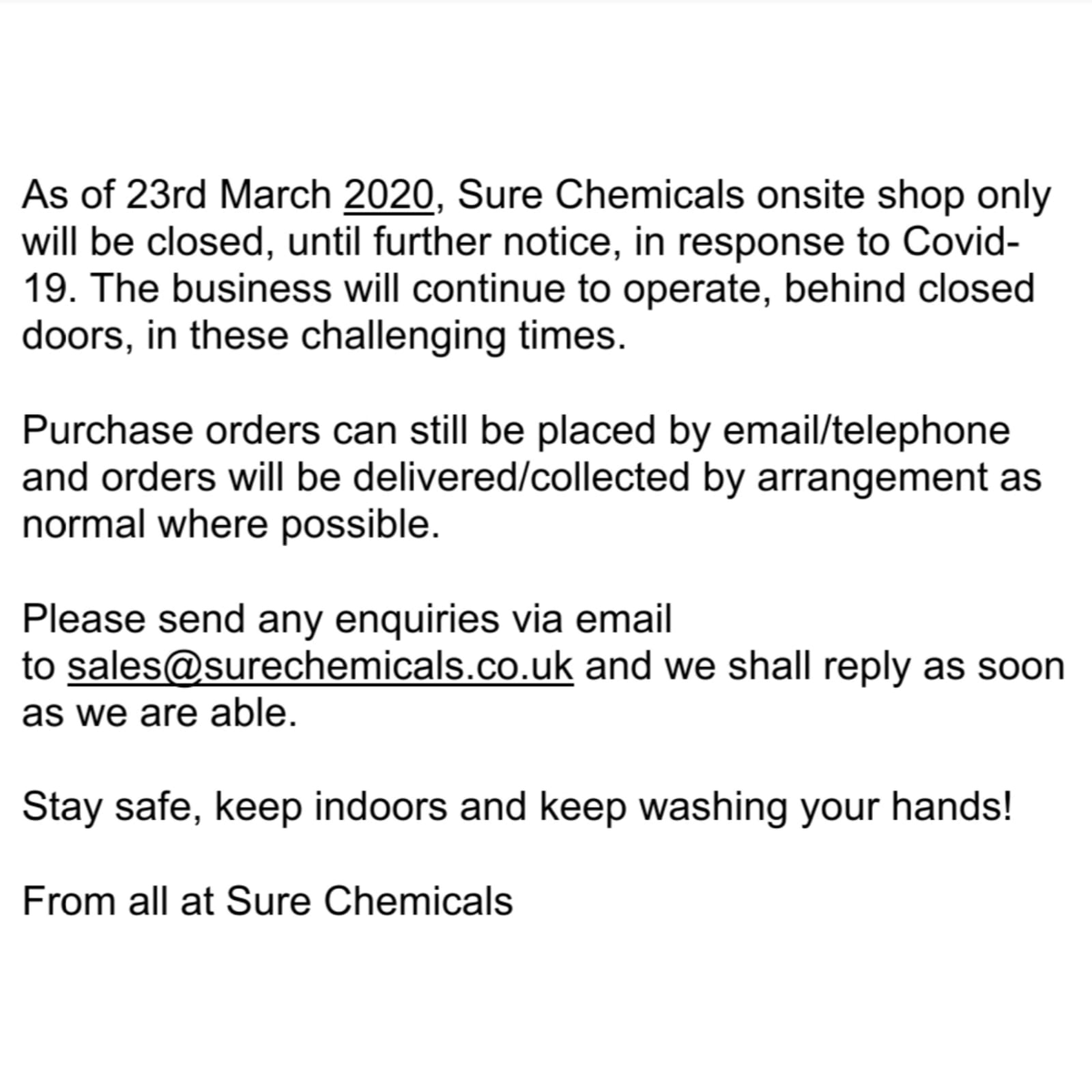 As of 23rd March 2020, Sure Chemicals onsite shop only will be closed, until further notice, in response to Covid-19. The business will continue to operate, behind closed doors, in these challenging times.

Purchase orders can still be placed by email/telephone and orders will be delivered/collected by arrangement as normal where possible.

Please send any enquiries via email to sales@surechemicals.co.uk and we shall reply as soon as we are able.

Stay safe, keep indoors and keep washing your hands!

From all at Sure Chemicals